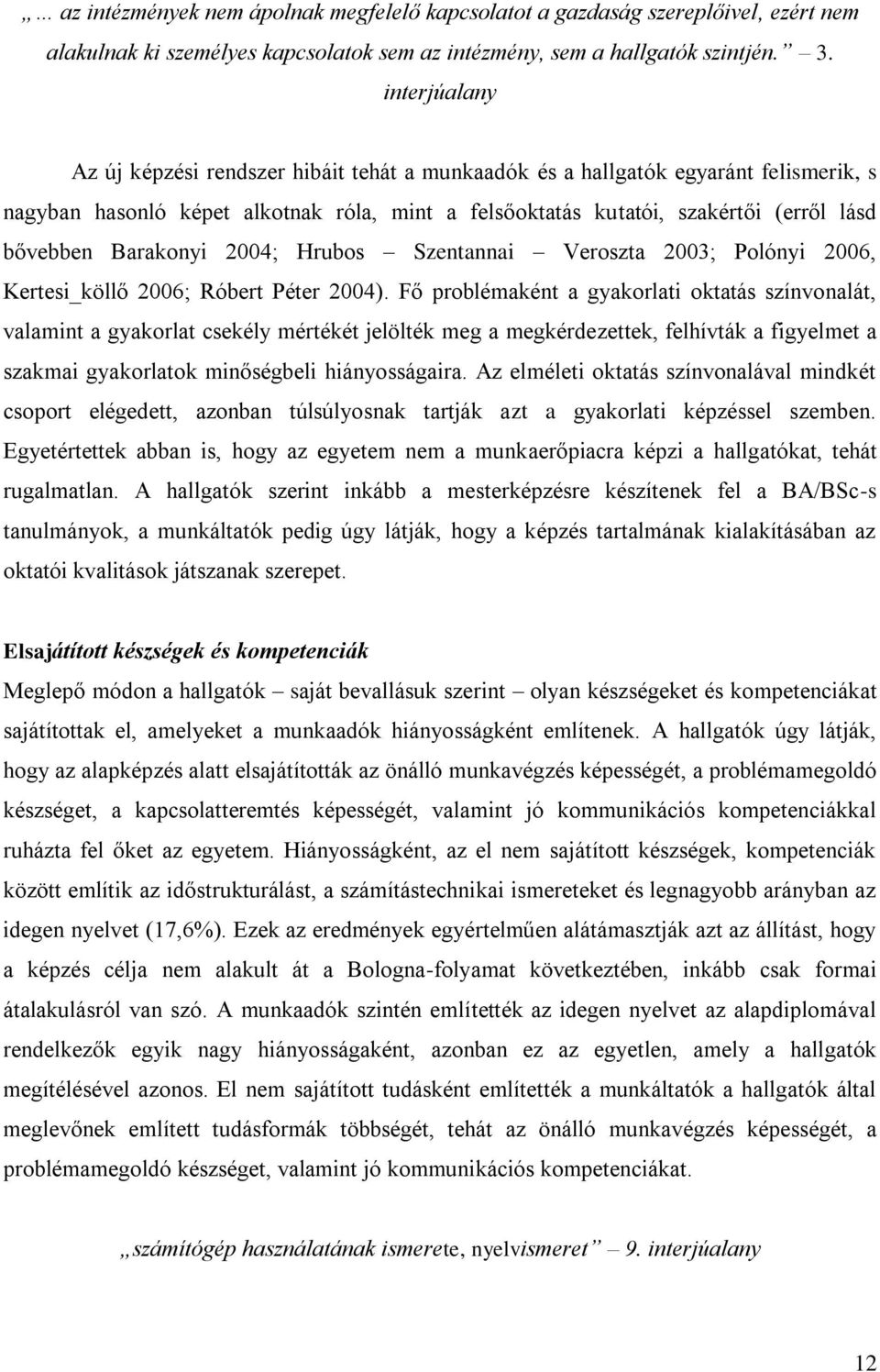 „… az intézmények nem ápolnak megfelelő kapcsolatot a gazdaság szereplőivel, ezért nem alakulnak ki személyes kapcsolatok sem az intézmény, sem a hallgatók szintjén.” – 3. interjúalany

Az új képzési rendszer hibáit tehát a munkaadók és a hallgatók egyaránt felismerik, s nagyban hasonló képet alkotnak róla, mint a felsőoktatás kutatói, szakértői (erről lásd bővebben Barakonyi 2004; Hrubos – Szentannai – Veroszta 2003; Polónyi 2006, Kertesi_köllő 2006; Róbert Péter 2004). Fő problémaként a gyakorlati oktatás színvonalát, valamint a gyakorlat csekély mértékét jelölték meg a megkérdezettek, felhívták a figyelmet a szakmai gyakorlatok minőségbeli hiányosságaira. Az elméleti oktatás színvonalával mindkét csoport elégedett, azonban túlsúlyosnak tartják azt a gyakorlati képzéssel szemben. Egyetértettek abban is, hogy az egyetem nem a munkaerőpiacra képzi a hallgatókat, tehát rugalmatlan. A hallgatók szerint inkább a mesterképzésre készítenek fel a BA/BSc-s tanulmányok, a munkáltatók pedig úgy látják, hogy a képzés tartalmának kialakításában az oktatói kvalitások játszanak szerepet.

Elsajátított készségek és kompetenciák
Meglepő módon a hallgatók – saját bevallásuk szerint – olyan készségeket és kompetenciákat sajátítottak el, amelyeket a munkaadók hiányosságként említenek. A hallgatók úgy látják, hogy az alapképzés alatt elsajátították az önálló munkavégzés képességét, a problémamegoldó készséget, a kapcsolatteremtés képességét, valamint jó kommunikációs kompetenciákkal ruházta fel őket az egyetem. Hiányosságként, az el nem sajátított készségek, kompetenciák között említik az időstrukturálást, a számítástechnikai ismereteket és legnagyobb arányban az idegen nyelvet (17,6%). Ezek az eredmények egyértelműen alátámasztják azt az állítást, hogy a képzés célja nem alakult át a Bologna-folyamat következtében, inkább csak formai átalakulásról van szó. A munkaadók szintén említették az idegen nyelvet az alapdiplomával rendelkezők egyik nagy hiányosságaként, azonban ez az egyetlen, amely a hallgatók megítélésével azonos. El nem sajátított tudásként említették a munkáltatók a hallgatók által meglevőnek említett tudásformák többségét, tehát az önálló munkavégzés képességét, a problémamegoldó készséget, valamint jó kommunikációs kompetenciákat.

„számítógép használatának ismerete, nyelvismeret” – 9. interjúalany

12